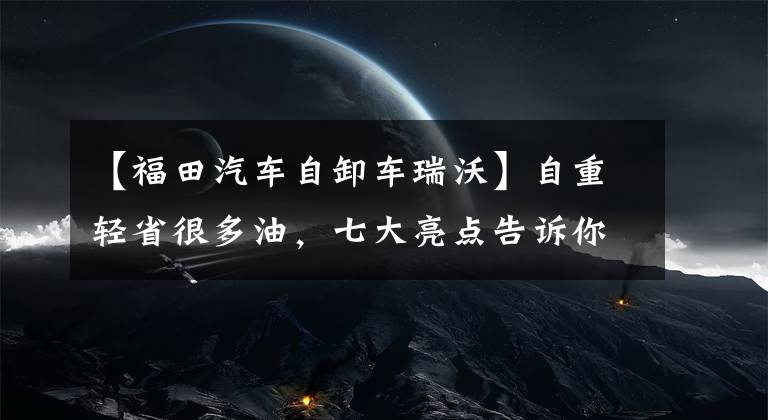 【福田汽车自卸车瑞沃】自重轻省很多油，七大亮点告诉你